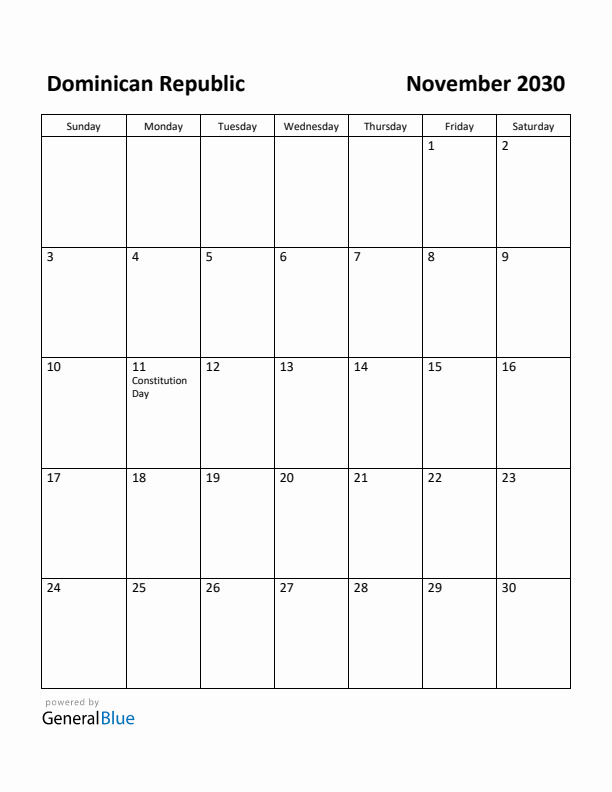 Dominican Republic

November 2030

| Sunday | Monday | Tuesday | Wednesday | Thursday | Friday | Saturday |
|---|---|---|---|---|---|---|
| | | | | | 1 | 2 |
| 3 | 4 | 5 | 6 | 7 | 8 | 9 |
| 10 | 11 Constitution Day | 12 | 13 | 14 | 15 | 16 |
| 17 | 18 | 19 | 20 | 21 | 22 | 23 |
| 24 | 25 | 26 | 27 | 28 | 29 | 30 |

powered by
GeneralBlue